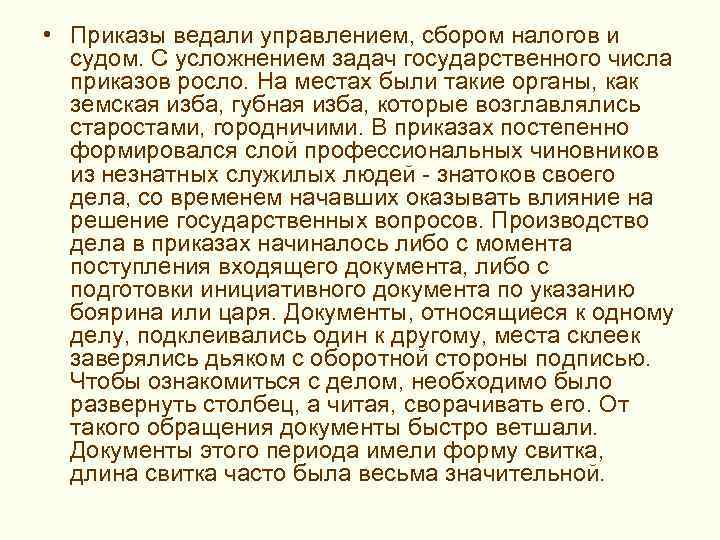 • Приказы ведали управлением, сбором налогов и судом. С усложнением задач государственного числа приказов росло. На местах были такие органы, как земская изба, губная изба, которые возглавлялись старостами, городничими. В приказах постепенно формировался слой профессиональных чиновников из незнатных служилых людей - знатоков своего дела, со временем начавших оказывать влияние на решение государственных вопросов. Производство дела в приказах начиналось либо с момента поступления входящего документа, либо с подготовки инициативного документа по указанию боярина или царя. Документы, относящиеся к одному делу, подклеивались один к другому, места склеек заверялись дьяком с оборотной стороны подписью. Чтобы ознакомиться с делом, необходимо было развернуть столбец, а читая, сворачивать его. От такого обращения документы быстро ветшали. Документы этого периода имели форму свитка, длина свитка часто была весьма значительной.